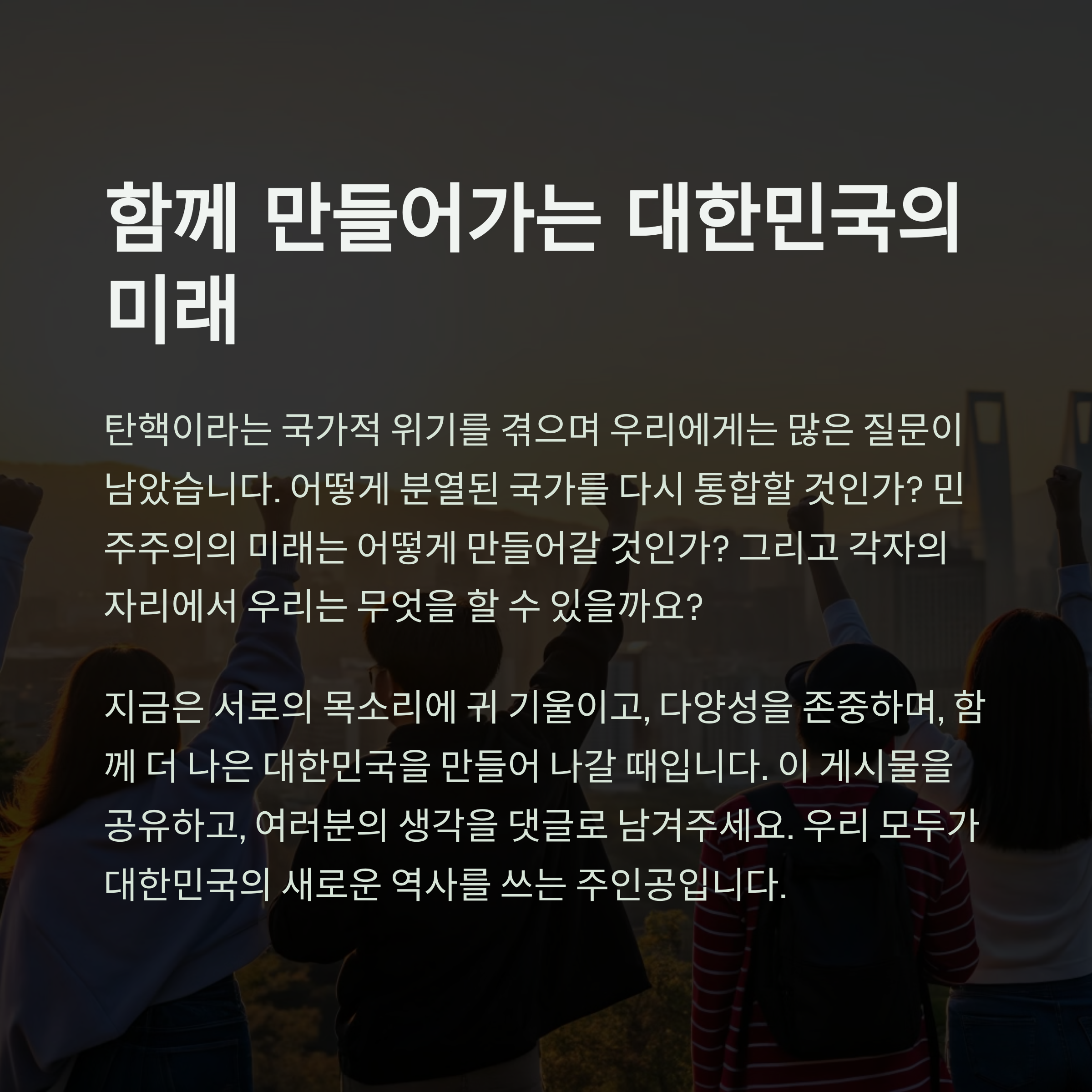 함께 만들어가는 대한민국의 미래

탄핵이라는 국가적 위기를 겪으며 우리에게는 많은 질문이 남았습니다. 어떻게 분열된 국가를 다시 통합할 것인가? 민주주의의 미래는 어떻게 만들어갈 것인가? 그리고 각자의 자리에서 우리는 무엇을 할 수 있을까요?

지금은 서로의 목소리에 귀 기울이고, 다양성을 존중하며, 함께 더 나은 대한민국을 만들어 나갈 때입니다. 이 게시물을 공유하고, 여러분의 생각을 댓글로 남겨주세요. 우리 모두가 대한민국의 새로운 역사를 쓰는 주인공입니다.